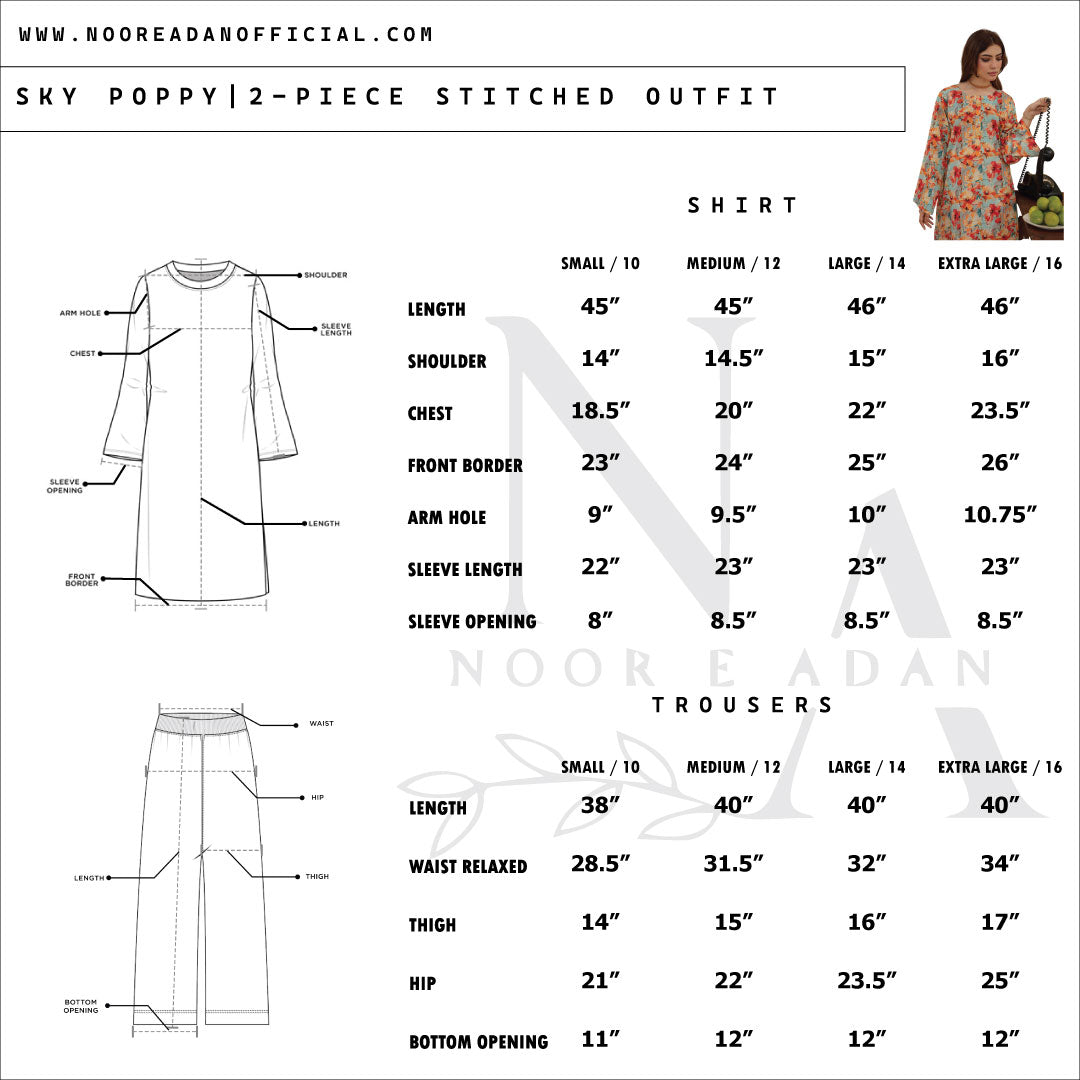 WWW.NOOREADANOFFICIAL.COM

SKY POPPY|2-PIECE STITCHED OUTFIT

SHOULDER
ARM HOLE
SLEEVE LENGTH
CHEST
SLEEVE OPENING
LENGTH
FRONT BORDER

SHIRT

| | SMALL / 10 | MEDIUM / 12 | LARGE / 14 | EXTRA LARGE / 16 |
|---|---|---|---|---|
| LENGTH | 45″ | 45″ | 46″ | 46″ |
| SHOULDER | 14″ | 14.5″ | 15″ | 16″ |
| CHEST | 18.5″ | 20″ | 22″ | 23.5″ |
| FRONT BORDER | 23″ | 24″ | 25″ | 26″ |
| ARM HOLE | 9″ | 9.5″ | 10″ | 10.75″ |
| SLEEVE LENGTH | 22″ | 23″ | 23″ | 23″ |
| SLEEVE OPENING | 8″ | 8.5″ | 8.5″ | 8.5″ |

NOOR E ADAN

WAIST
HIP
LENGTH
THIGH
BOTTOM OPENING

TROUSERS

| | SMALL / 10 | MEDIUM / 12 | LARGE / 14 | EXTRA LARGE / 16 |
|---|---|---|---|---|
| LENGTH | 38″ | 40″ | 40″ | 40″ |
| WAIST RELAXED | 28.5″ | 31.5″ | 32″ | 34″ |
| THIGH | 14″ | 15″ | 16″ | 17″ |
| HIP | 21″ | 22″ | 23.5″ | 25″ |
| BOTTOM OPENING | 11″ | 12″ | 12″ | 12″ |